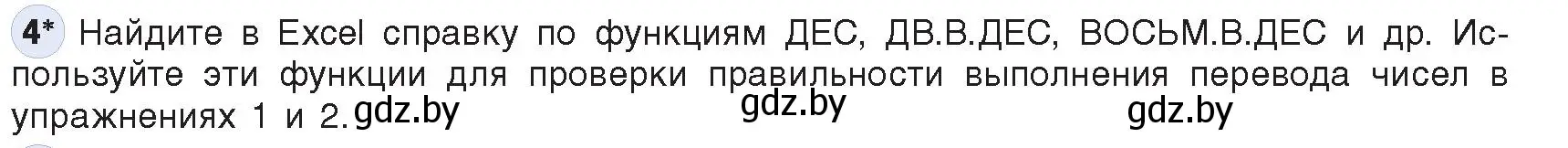 4* Найдите в Excel справку по функциям ДЕС, ДВ.В.ДЕС, ВОСЬМ.В.ДЕС и др. Используйте эти функции для проверки правильности выполнения перевода чисел в упражнениях 1 и 2. gdz.by gdz.by gdz.by